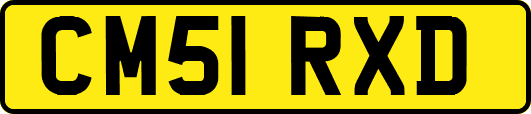 CM51 RXD